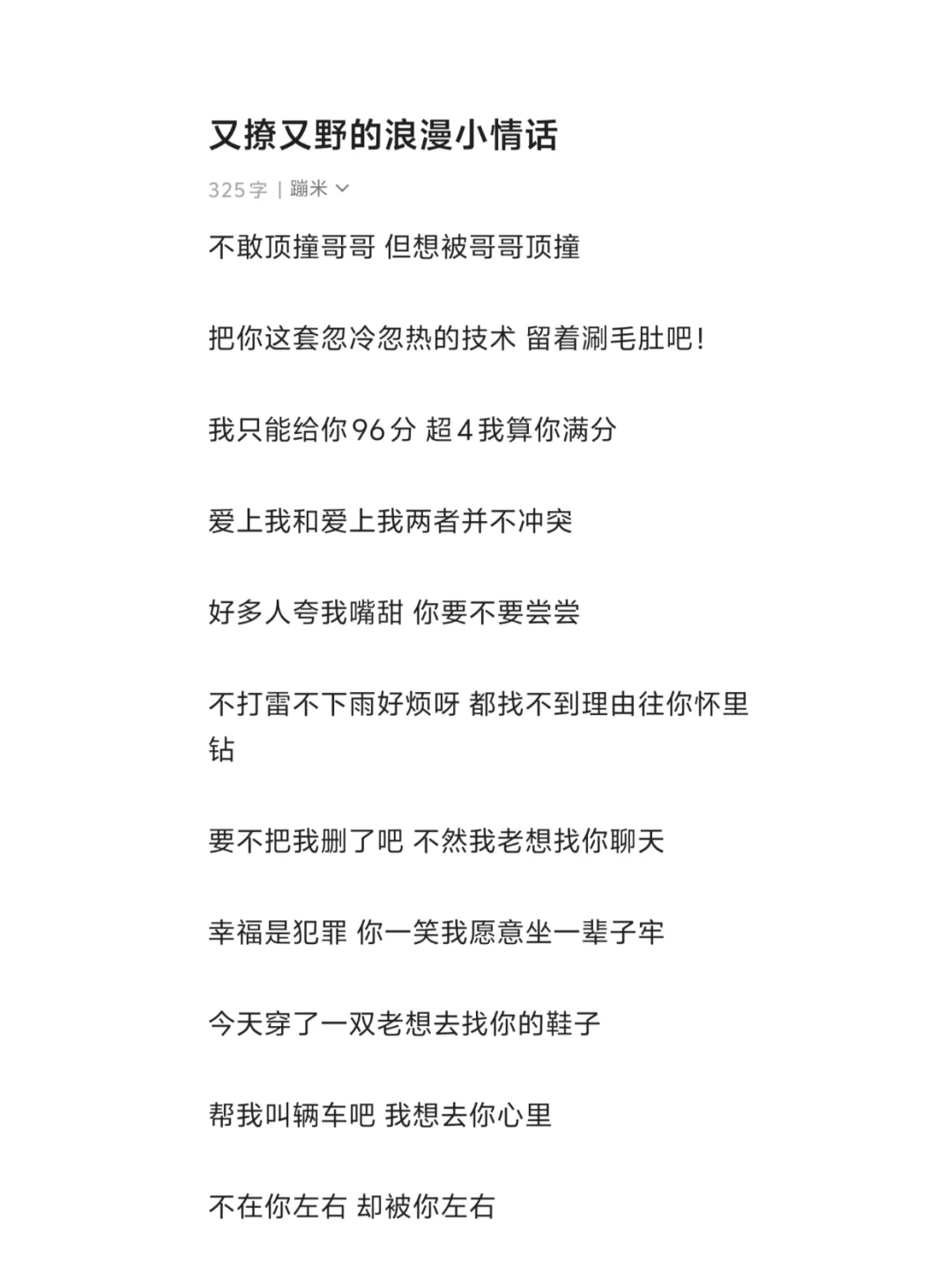 又撩又野的浪漫小情话

325字 | 蹦米

不敢顶撞哥哥 但想被哥哥顶撞

把你这套忽冷忽热的技术 留着涮毛肚吧!

我只能给你96分 超4我算你满分

爱上我和爱上我两者并不冲突

好多人夸我嘴甜 你要不要尝尝

不打雷不下雨好烦呀 都找不到理由往你怀里钻

要不把我删了吧 不然我老想找你聊天

幸福是犯罪 你一笑我愿意坐一辈子牢

今天穿了一双老想去找你的鞋子

帮我叫辆车吧 我想去你心里

不在你左右 却被你左右